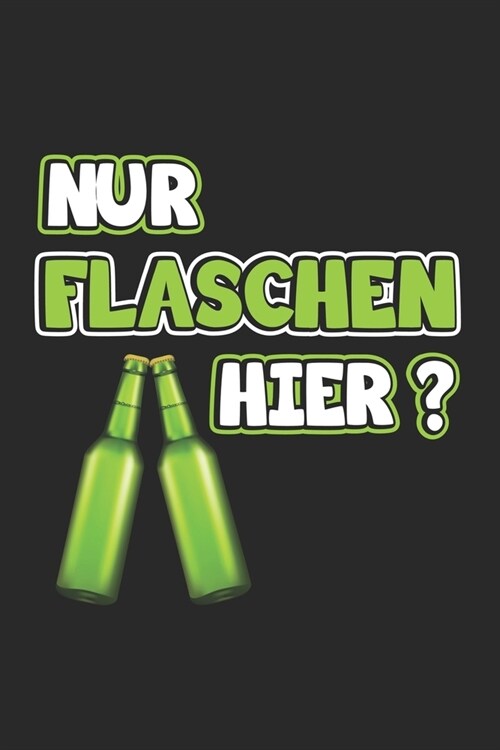 NUR FLASCHEN HIER ?